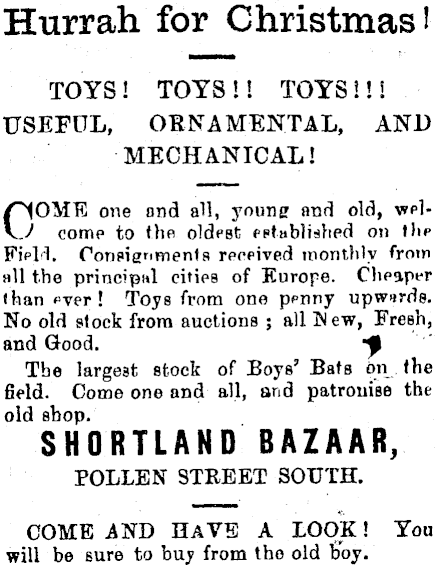 Hurrah for Christmas!

TOYS! TOYS!! TOYS!!!
USEFUL, ORNAMENTAL, AND MECHANICAL!

COME one and all, young and old, welcome to the oldest established on the Field. Consignments received monthly from all the principal cities of Europe. Cheaper than ever! Toys from one penny upwards. No old stock from auctions; all New, Fresh, and Good.

The largest stock of Boys' Bats on the field. Come one and all, and patronise the old shop.

SHORTLAND BAZAAR,
POLLEN STREET SOUTH.

COME AND HAVE A LOOK! You will be sure to buy from the old boy.